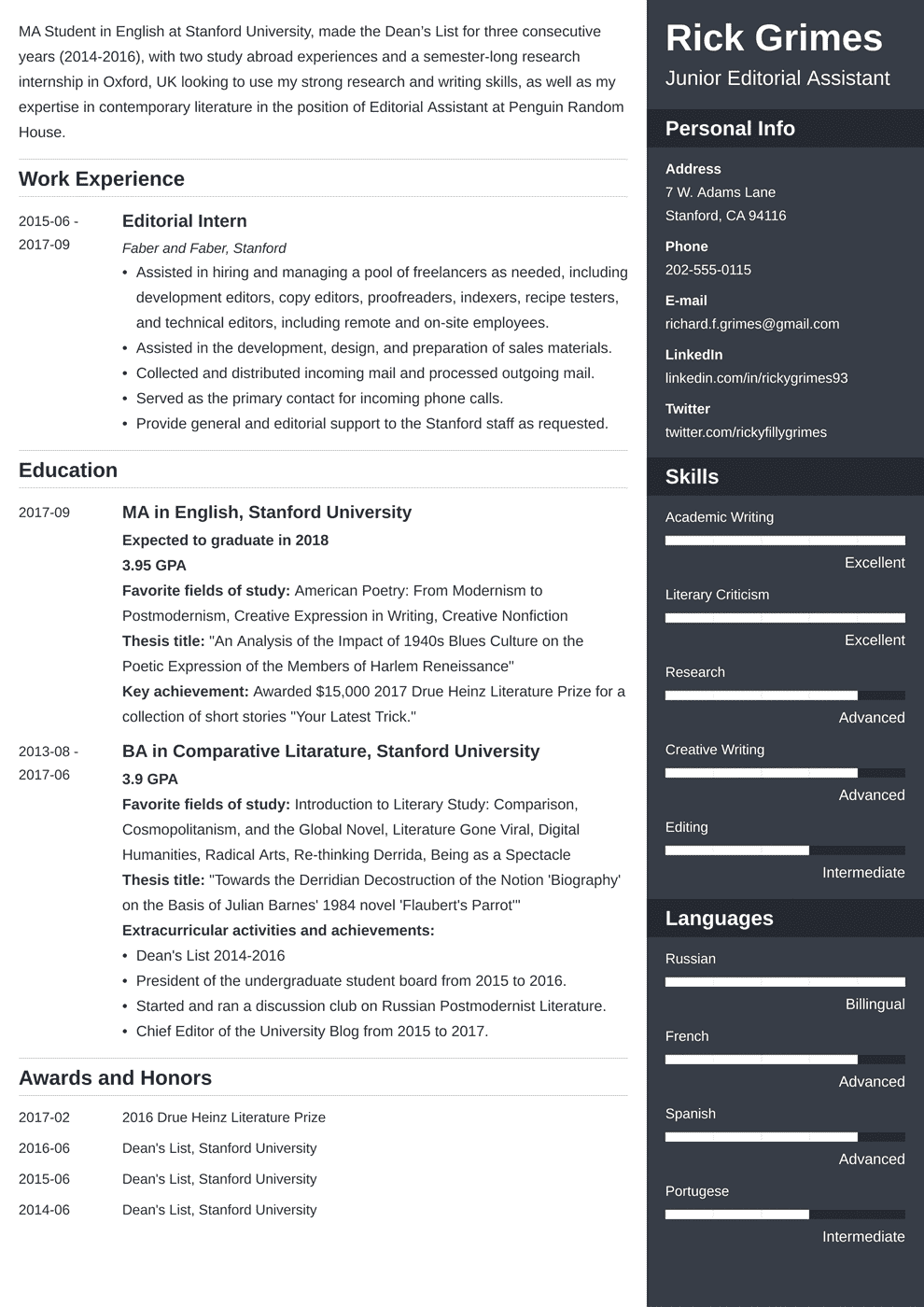 MA Student in English at Stanford University, made the Dean's List for three consecutive years (2014-2016), with two study abroad experiences and a semester-long research internship in Oxford, UK looking to use my strong research and writing skills, as well as my expertise in contemporary literature in the position of Editorial Assistant at Penguin Random House.

Work Experience

2015-06 - 2017-09

Editorial Intern

Faber and Faber, Stanford

• Assisted in hiring and managing a pool of freelancers as needed, including development editors, copy editors, proofreaders, indexers, recipe testers, and technical editors, including remote and on-site employees.
• Assisted in the development, design, and preparation of sales materials.
• Collected and distributed incoming mail and processed outgoing mail.
• Served as the primary contact for incoming phone calls.
• Provide general and editorial support to the Stanford staff as requested.

Education

2017-09

MA in English, Stanford University

Expected to graduate in 2018

3.95 GPA

Favorite fields of study: American Poetry: From Modernism to Postmodernism, Creative Expression in Writing, Creative Nonfiction

Thesis title: "An Analysis of the Impact of 1940s Blues Culture on the Poetic Expression of the Members of Harlem Reneissance"

Key achievement: Awarded $15,000 2017 Drue Heinz Literature Prize for a collection of short stories "Your Latest Trick."

2013-08 - 2017-06

BA in Comparative Litarature, Stanford University

3.9 GPA

Favorite fields of study: Introduction to Literary Study: Comparison, Cosmopolitanism, and the Global Novel, Literature Gone Viral, Digital Humanities, Radical Arts, Re-thinking Derrida, Being as a Spectacle

Thesis title: "Towards the Derridian Decostruction of the Notion 'Biography' on the Basis of Julian Barnes' 1984 novel 'Flaubert's Parrot'"

Extracurricular activities and achievements:

• Dean's List 2014-2016
• President of the undergraduate student board from 2015 to 2016.
• Started and ran a discussion club on Russian Postmodernist Literature.
• Chief Editor of the University Blog from 2015 to 2017.

Awards and Honors

2017-02 2016 Drue Heinz Literature Prize
2016-06 Dean's List, Stanford University
2015-06 Dean's List, Stanford University
2014-06 Dean's List, Stanford University

Rick Grimes

Junior Editorial Assistant

Personal Info

Address
7 W. Adams Lane
Stanford, CA 94116

Phone
202-555-0115

E-mail
richard.f.grimes@gmail.com

LinkedIn
linkedin.com/in/rickygrimes93

Twitter
twitter.com/rickyfillygrimes

Skills

Academic Writing
Excellent

Literary Criticism
Excellent

Research
Advanced

Creative Writing
Advanced

Editing
Intermediate

Languages

Russian
Billingual

French
Advanced

Spanish
Advanced

Portugese
Intermediate